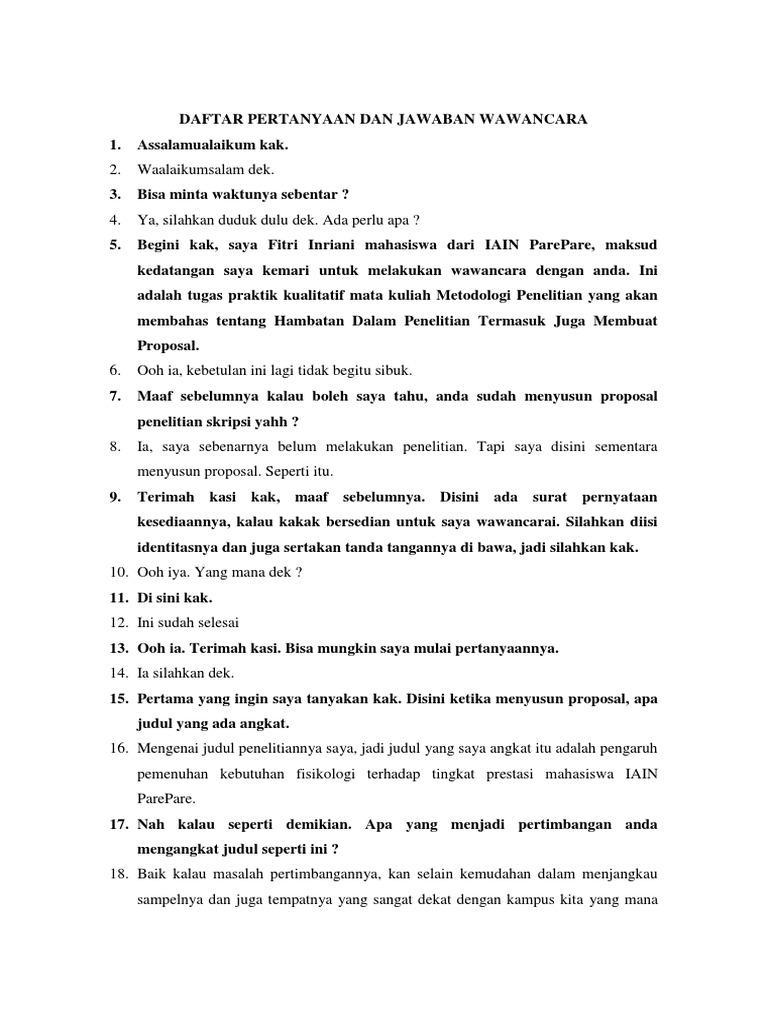 DAFTAR PERTANYAAN DAN JAWABAN WAWANCARA

1. Assalamualaikum kak.

2. Waalaikumsalam dek.

3. Bisa minta waktunya sebentar ?

4. Ya, silahkan duduk dulu dek. Ada perlu apa ?

5. Begini kak, saya Fitri Inriani mahasiswa dari IAIN ParePare, maksud kedatangan saya kemari untuk melakukan wawancara dengan anda. Ini adalah tugas praktik kualitatif mata kuliah Metodologi Penelitian yang akan membahas tentang Hambatan Dalam Penelitian Termasuk Juga Membuat Proposal.

6. Ooh ia, kebetulan ini lagi tidak begitu sibuk.

7. Maaf sebelumnya kalau boleh saya tahu, anda sudah menyusun proposal penelitian skripsi yahh ?

8. Ia, saya sebenarnya belum melakukan penelitian. Tapi saya disini sementara menyusun proposal. Seperti itu.

9. Terimah kasi kak, maaf sebelumnya. Disini ada surat pernyataan kesediaannya, kalau kakak bersedian untuk saya wawancarai. Silahkan diisi identitasnya dan juga sertakan tanda tangannya di bawa, jadi silahkan kak.

10. Ooh iya. Yang mana dek ?

11. Di sini kak.

12. Ini sudah selesai

13. Ooh ia. Terimah kasi. Bisa mungkin saya mulai pertanyaannya.

14. Ia silahkan dek.

15. Pertama yang ingin saya tanyakan kak. Disini ketika menyusun proposal, apa judul yang ada angkat.

16. Mengenai judul penelitiannya saya, jadi judul yang saya angkat itu adalah pengaruh pemenuhan kebutuhan fisikologi terhadap tingkat prestasi mahasiswa IAIN ParePare.

17. Nah kalau seperti demikian. Apa yang menjadi pertimbangan anda mengangkat judul seperti ini ?

18. Baik kalau masalah pertimbangannya, kan selain kemudahan dalam menjangkau sampelnya dan juga tempatnya yang sangat dekat dengan kampus kita yang mana